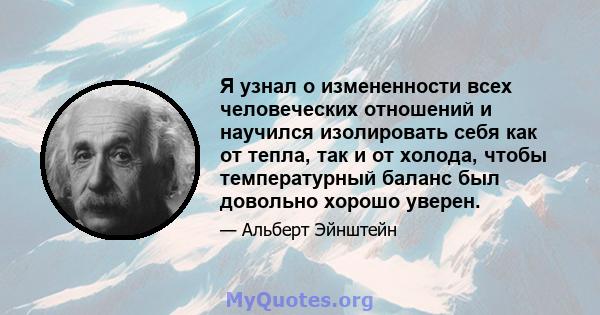 Я узнал о измененности всех человеческих отношений и научился изолировать себя как от тепла, так и от холода, чтобы температурный баланс был довольно хорошо уверен.

— Альберт Эйнштейн

MyQuotes.org